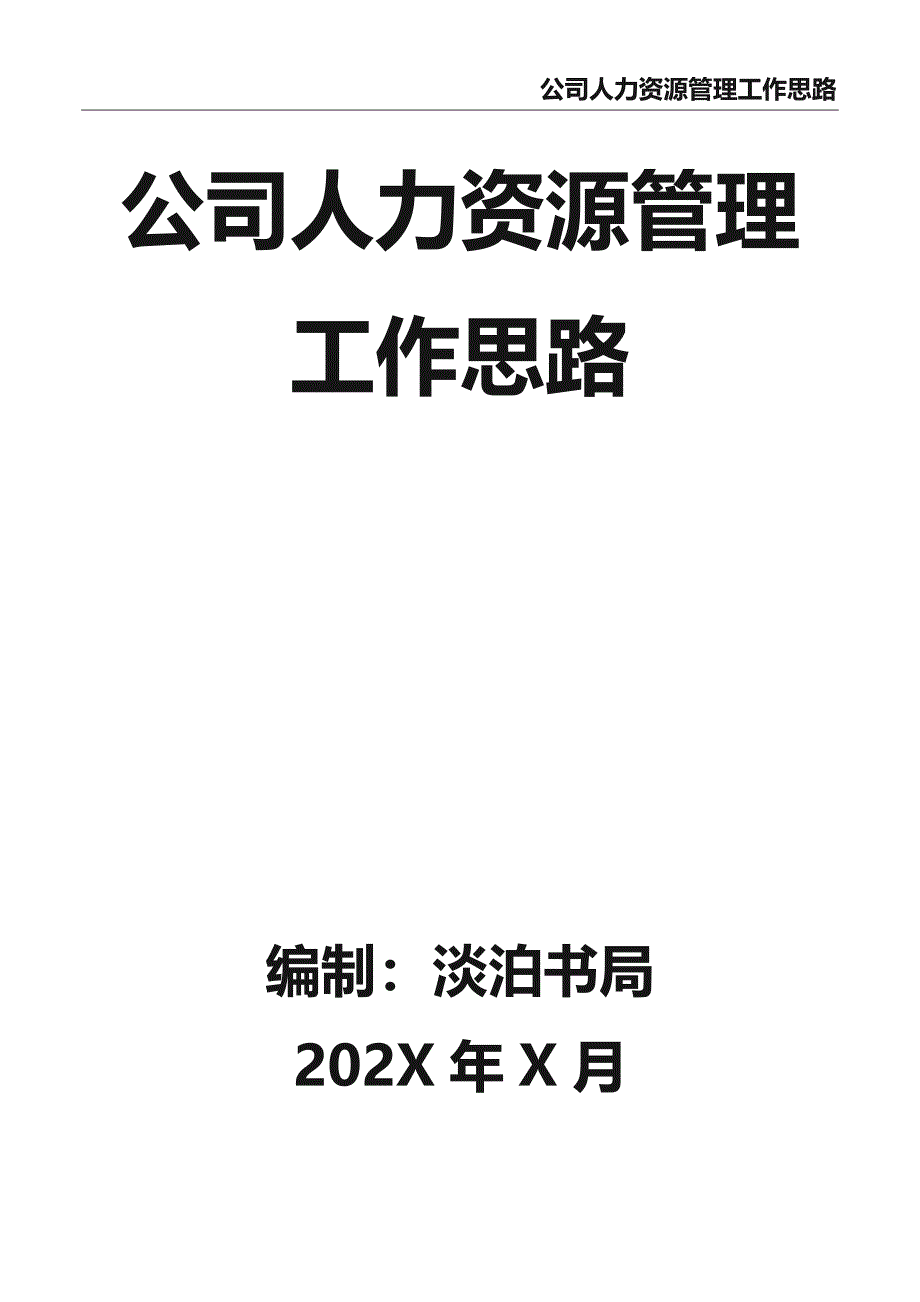 公司人力资源管理工作思路

公司人力资源管理工作思路

编制：淡泊书局

202X 年 X 月